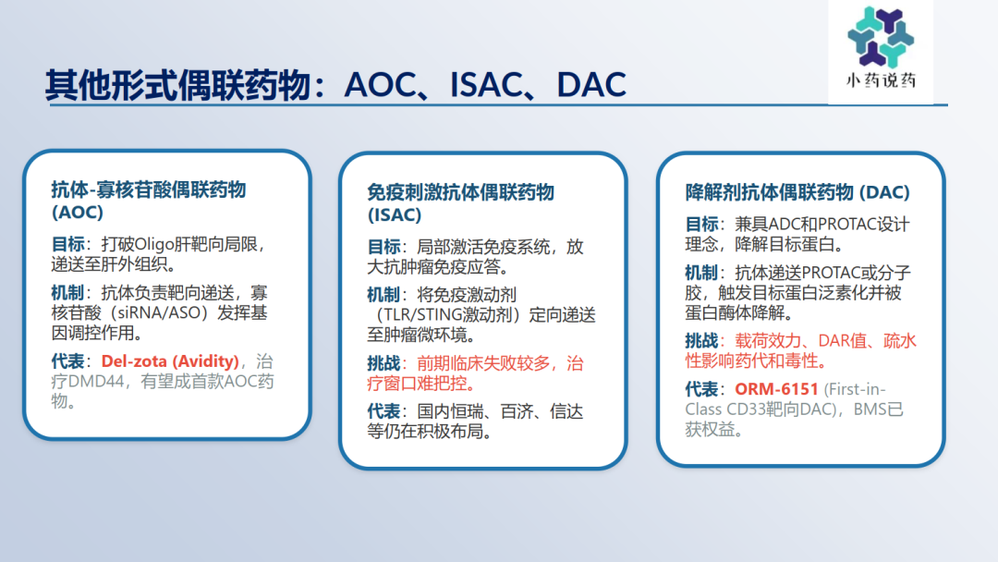 小药说药

其他形式偶联药物：AOC、ISAC、DAC

抗体-寡核苷酸偶联药物 (AOC)

目标：打破Oligo肝靶向局限，递送至肝外组织。

机制：抗体负责靶向递送，寡核苷酸（siRNA/ASO）发挥基因调控作用。

代表：Del-zota (Avidity)，治疗DMD44，有望成首款AOC药物。

免疫刺激抗体偶联药物 (ISAC)

目标：局部激活免疫系统，放大抗肿瘤免疫应答。

机制：将免疫激动剂（TLR/STING激动剂）定向递送至肿瘤微环境。

挑战：前期临床失败较多，治疗窗口难把控。

代表：国内恒瑞、百济、信达等仍在积极布局。

降解剂抗体偶联药物 (DAC)

目标：兼具ADC和PROTAC设计理念，降解目标蛋白。

机制：抗体递送PROTAC或分子胶，触发目标蛋白泛素化并被蛋白酶体降解。

挑战：载荷效力、DAR值、疏水性影响药代和毒性。

代表：ORM-6151 (First-in-Class CD33靶向DAC)，BMS已获权益。